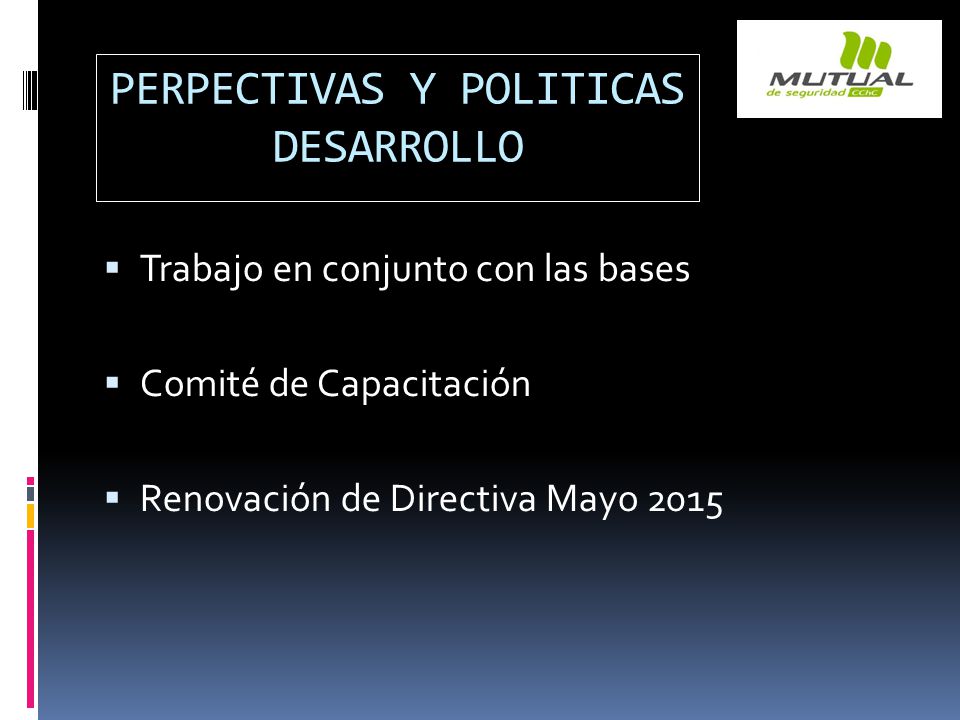 PERPECTIVAS Y POLITICAS DESARROLLO

MUTUAL de seguridad CChC

▪ Trabajo en conjunto con las bases

▪ Comité de Capacitación

▪ Renovación de Directiva Mayo 2015